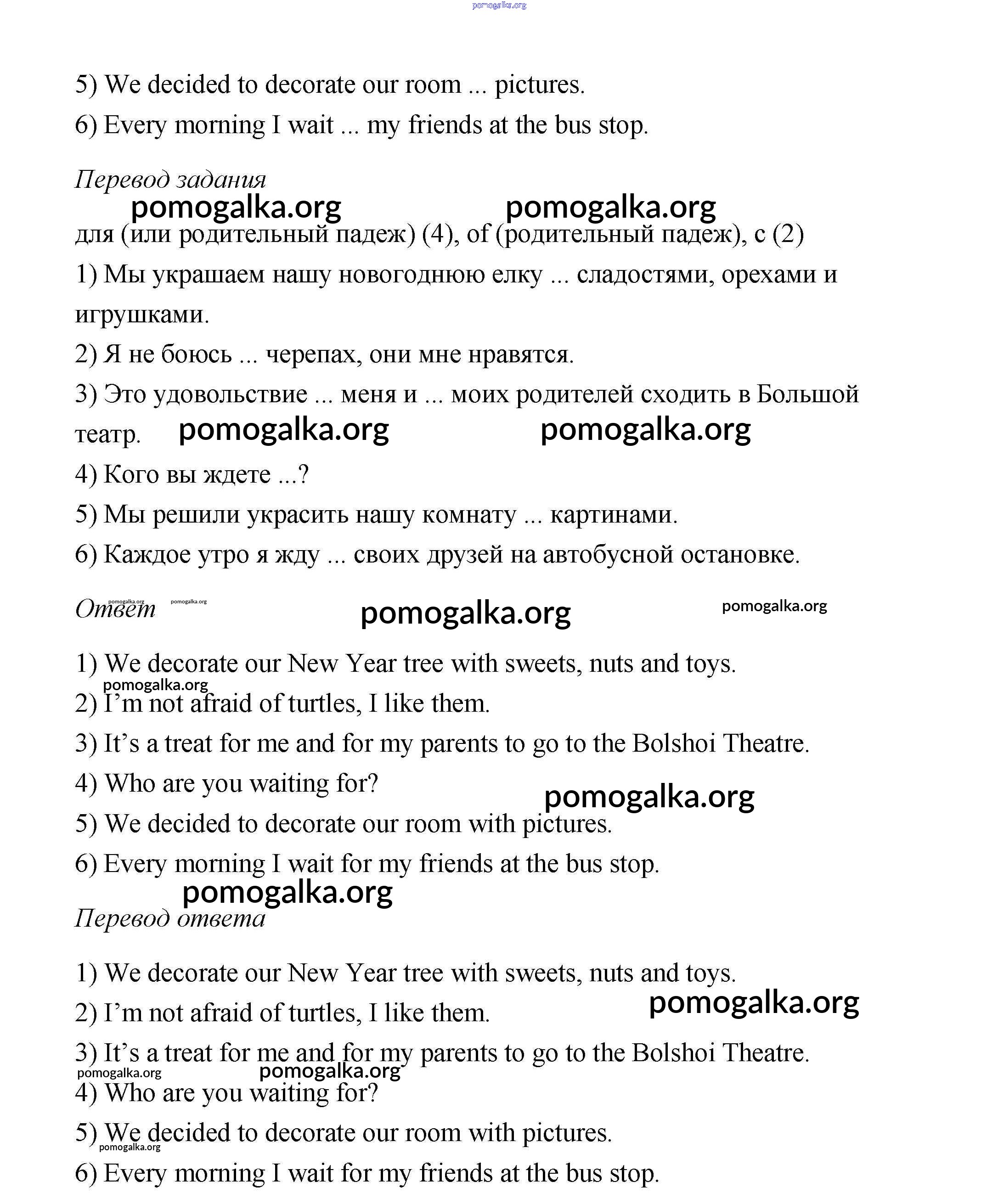 pomogalka.org

5) We decided to decorate our room ... pictures.

6) Every morning I wait ... my friends at the bus stop.

Перевод задания

pomogalka.org pomogalka.org

для (или родительный падеж) (4), of (родительный падеж), с (2)

1) Мы украшаем нашу новогоднюю елку ... сладостями, орехами и игрушками.

2) Я не боюсь ... черепах, они мне нравятся.

3) Это удовольствие ... меня и ... моих родителей сходить в Большой театр. pomogalka.org pomogalka.org

4) Кого вы ждете ...?

5) Мы решили украсить нашу комнату ... картинами.

6) Каждое утро я жду ... своих друзей на автобусной остановке.

Ответ pomogalka.org pomogalka.org pomogalka.org pomogalka.org

1) We decorate our New Year tree with sweets, nuts and toys.

pomogalka.org

2) I'm not afraid of turtles, I like them.

3) It's a treat for me and for my parents to go to the Bolshoi Theatre.

4) Who are you waiting for?

pomogalka.org

5) We decided to decorate our room with pictures.

6) Every morning I wait for my friends at the bus stop.

pomogalka.org

Перевод ответа

1) We decorate our New Year tree with sweets, nuts and toys.

2) I'm not afraid of turtles, I like them.

pomogalka.org

3) It's a treat for me and for my parents to go to the Bolshoi Theatre.

pomogalka.org pomogalka.org

4) Who are you waiting for?

5) We decided to decorate our room with pictures.

pomogalka.org

6) Every morning I wait for my friends at the bus stop.